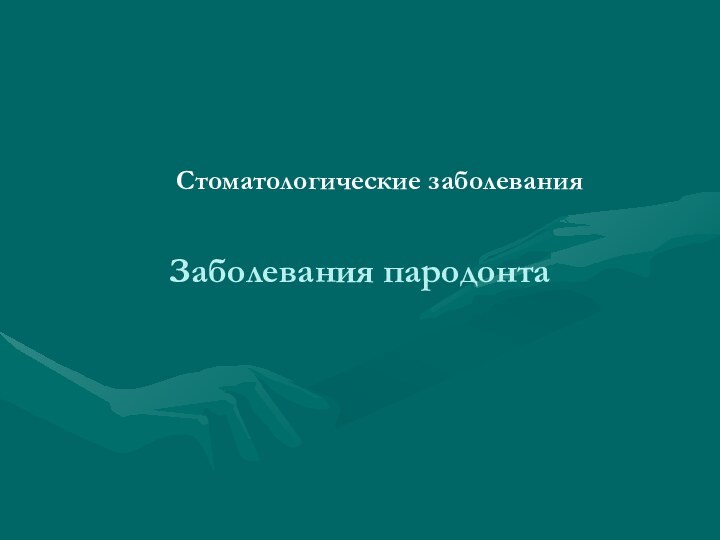 Стоматологические заболевания

Заболевания пародонта